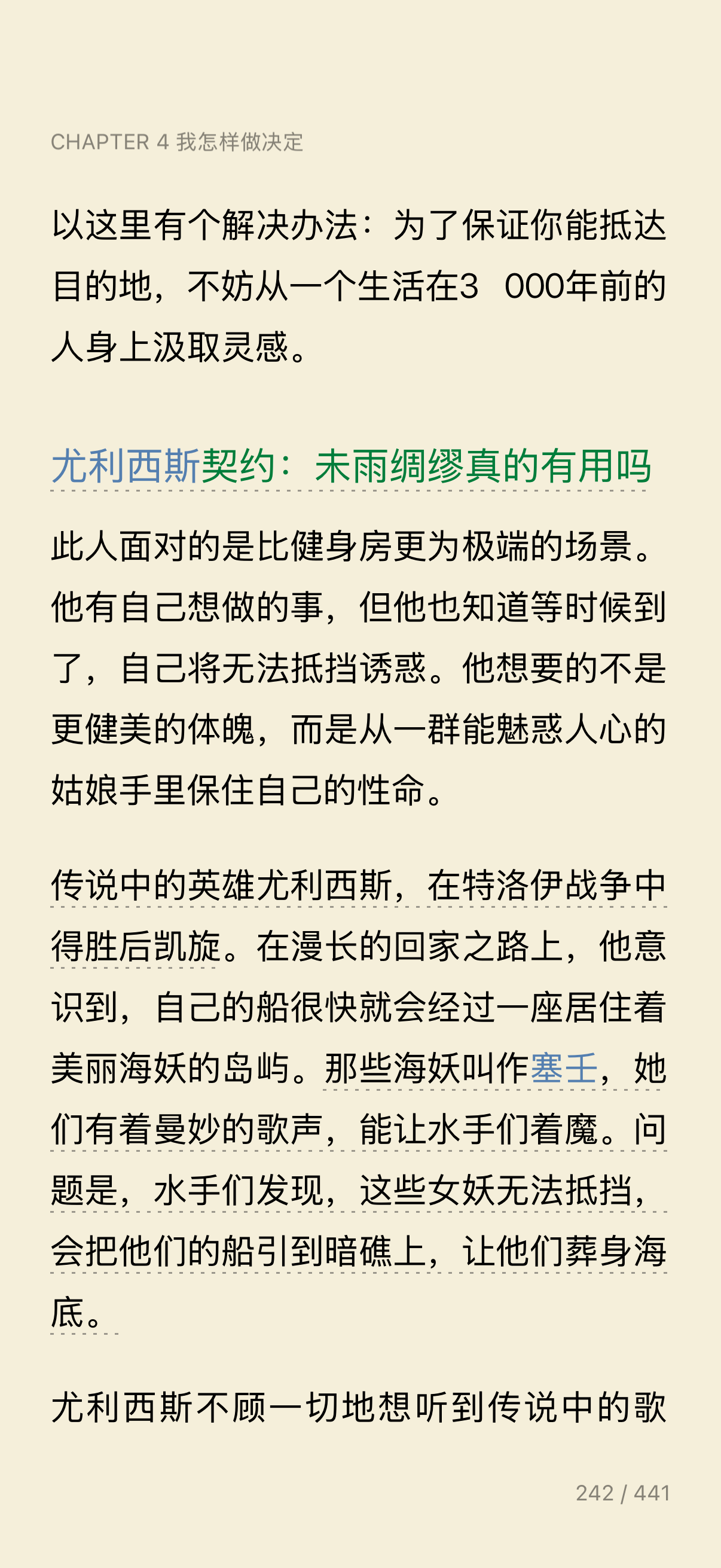 CHAPTER 4 我怎样做决定

以这里有个解决办法：为了保证你能抵达目的地，不妨从一个生活在3 000年前的人身上汲取灵感。

尤利西斯契约：未雨绸缪真的有用吗

此人面对的是比健身房更为极端的场景。他有自己想做的事，但他也知道等时候到了，自己将无法抵挡诱惑。他想要的不是更健美的体魄，而是从一群能魅惑人心的姑娘手里保住自己的性命。

传说中的英雄尤利西斯，在特洛伊战争中得胜后凯旋。在漫长的回家之路上，他意识到，自己的船很快就会经过一座居住着美丽海妖的岛屿。那些海妖叫作塞壬，她们有着曼妙的歌声，能让水手们着魔。问题是，水手们发现，这些女妖无法抵挡，会把他们的船引到暗礁上，让他们葬身海底。

尤利西斯不顾一切地想听到传说中的歌

242 / 441